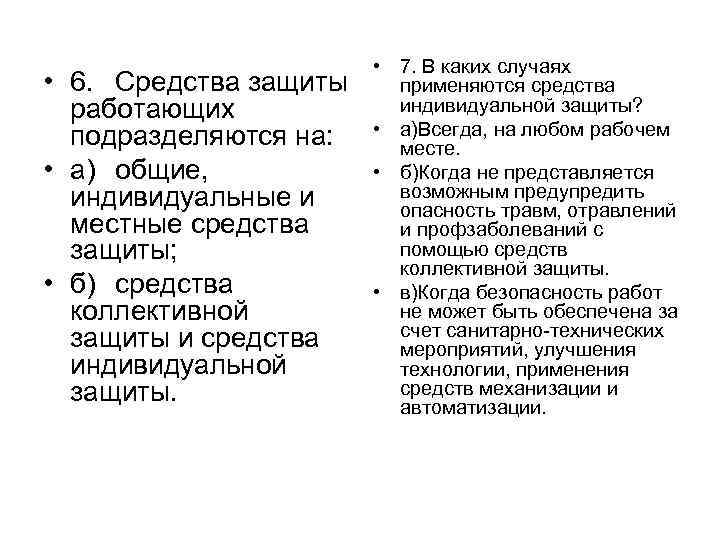 • 6. Средства защиты работающих подразделяются на:

• а) общие, индивидуальные и местные средства защиты;

• б) средства коллективной защиты и средства индивидуальной защиты.

• 7. В каких случаях применяются средства индивидуальной защиты?

• а)Всегда, на любом рабочем месте.

• б)Когда не представляется возможным предупредить опасность травм, отравлений и профзаболеваний с помощью средств коллективной защиты.

• в)Когда безопасность работ не может быть обеспечена за счет санитарно-технических мероприятий, улучшения технологии, применения средств механизации и автоматизации.